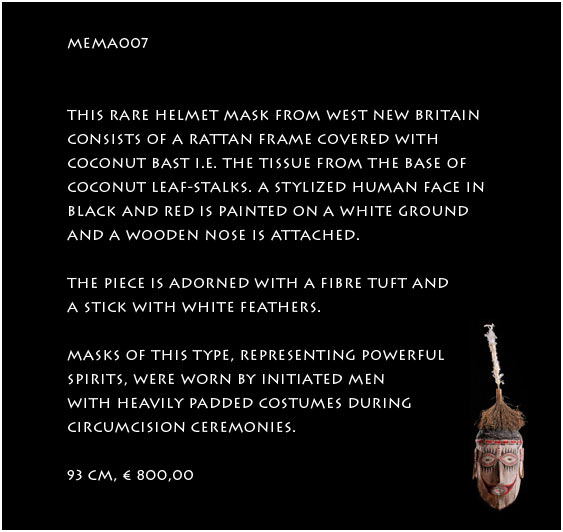 MEMA007

THIS RARE HELMET MASK FROM WEST NEW BRITAIN CONSISTS OF A RATTAN FRAME COVERED WITH COCONUT BAST I.E. THE TISSUE FROM THE BASE OF COCONUT LEAF-STALKS. A STYLIZED HUMAN FACE IN BLACK AND RED IS PAINTED ON A WHITE GROUND AND A WOODEN NOSE IS ATTACHED.

THE PIECE IS ADORNED WITH A FIBRE TUFT AND A STICK WITH WHITE FEATHERS.

MASKS OF THIS TYPE, REPRESENTING POWERFUL SPIRITS, WERE WORN BY INITIATED MEN WITH HEAVILY PADDED COSTUMES DURING CIRCUMCISION CEREMONIES.

93 CM, € 800,00